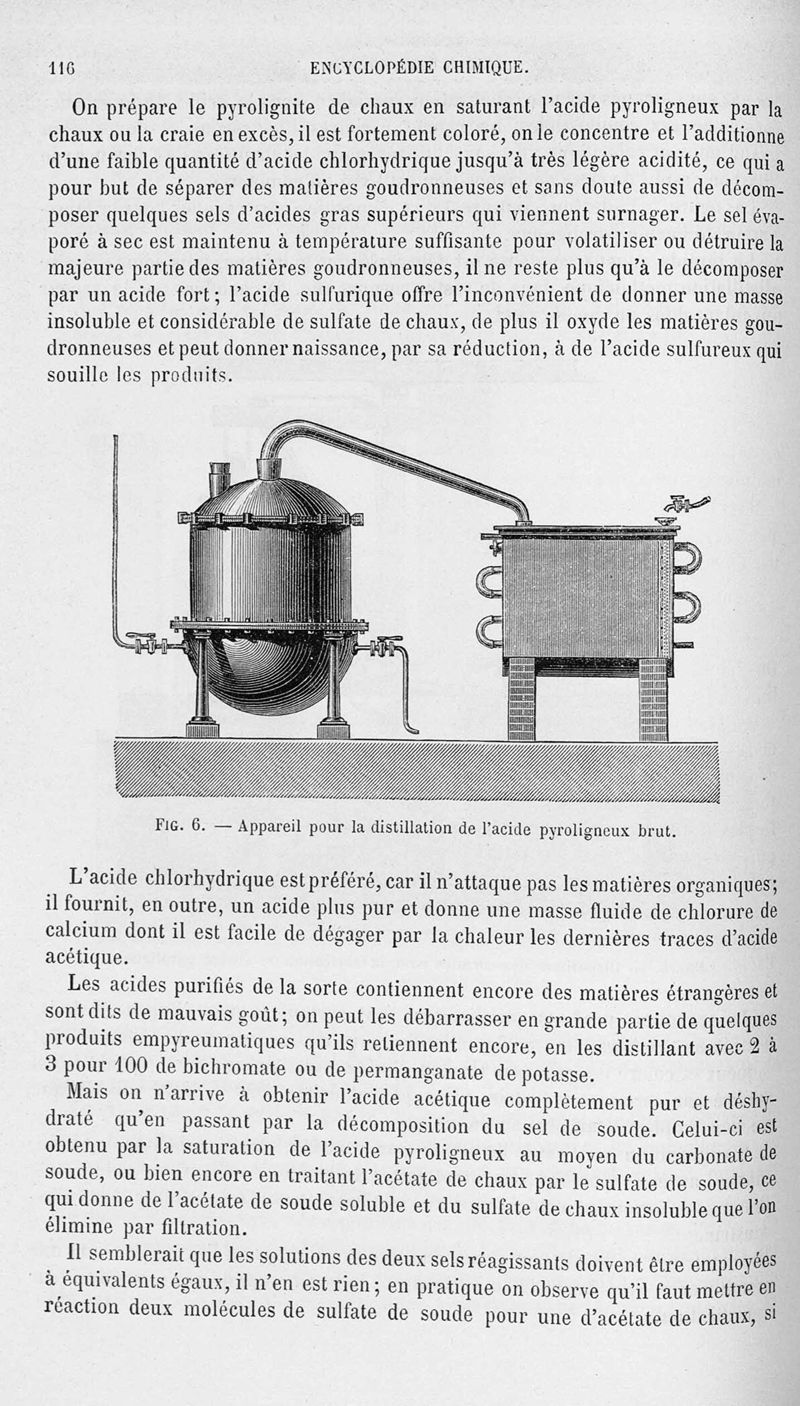 116 ENCYCLOPÉDIE CHIMIQUE.

On prépare le pyrolignite de chaux en saturant l'acide pyroligneux par la chaux ou la craie en excès, il est fortement coloré, on le concentre et l'additionne d'une faible quantité d'acide chlorhydrique jusqu'à très légère acidité, ce qui a pour but de séparer des matières goudronneuses et sans doute aussi de décomposer quelques sels d'acides gras supérieurs qui viennent surnager. Le sel évaporé à sec est maintenu à température suffisante pour volatiliser ou détruire la majeure partie des matières goudronneuses, il ne reste plus qu'à le décomposer par un acide fort; l'acide sulfurique offre l'inconvénient de donner une masse insoluble et considérable de sulfate de chaux, de plus il oxyde les matières goudronneuses et peut donner naissance, par sa réduction, à de l'acide sulfureux qui souille les produits.

Fig. 6. — Appareil pour la distillation de l'acide pyroligneux brut.

L'acide chlorhydrique est préféré, car il n'attaque pas les matières organiques; il fournit, en outre, un acide plus pur et donne une masse fluide de chlorure de calcium dont il est facile de dégager par la chaleur les dernières traces d'acide acétique.

Les acides purifiés de la sorte contiennent encore des matières étrangères et sont dits de mauvais goût; on peut les débarrasser en grande partie de quelques produits empyreumatiques qu'ils retiennent encore, en les distillant avec 2 à 3 pour 100 de bichromate ou de permanganate de potasse.

Mais on n'arrive à obtenir l'acide acétique complètement pur et déshydraté qu'en passant par la décomposition du sel de soude. Celui-ci est obtenu par la saturation de l'acide pyroligneux au moyen du carbonate de soude, ou bien encore en traitant l'acétate de chaux par le sulfate de soude, ce qui donne de l'acétate de soude soluble et du sulfate de chaux insoluble que l'on élimine par filtration.

Il semblerait que les solutions des deux sels réagissants doivent être employées à équivalents égaux, il n'en est rien; en pratique on observe qu'il faut mettre en réaction deux molécules de sulfate de soude pour une d'acétate de chaux, si